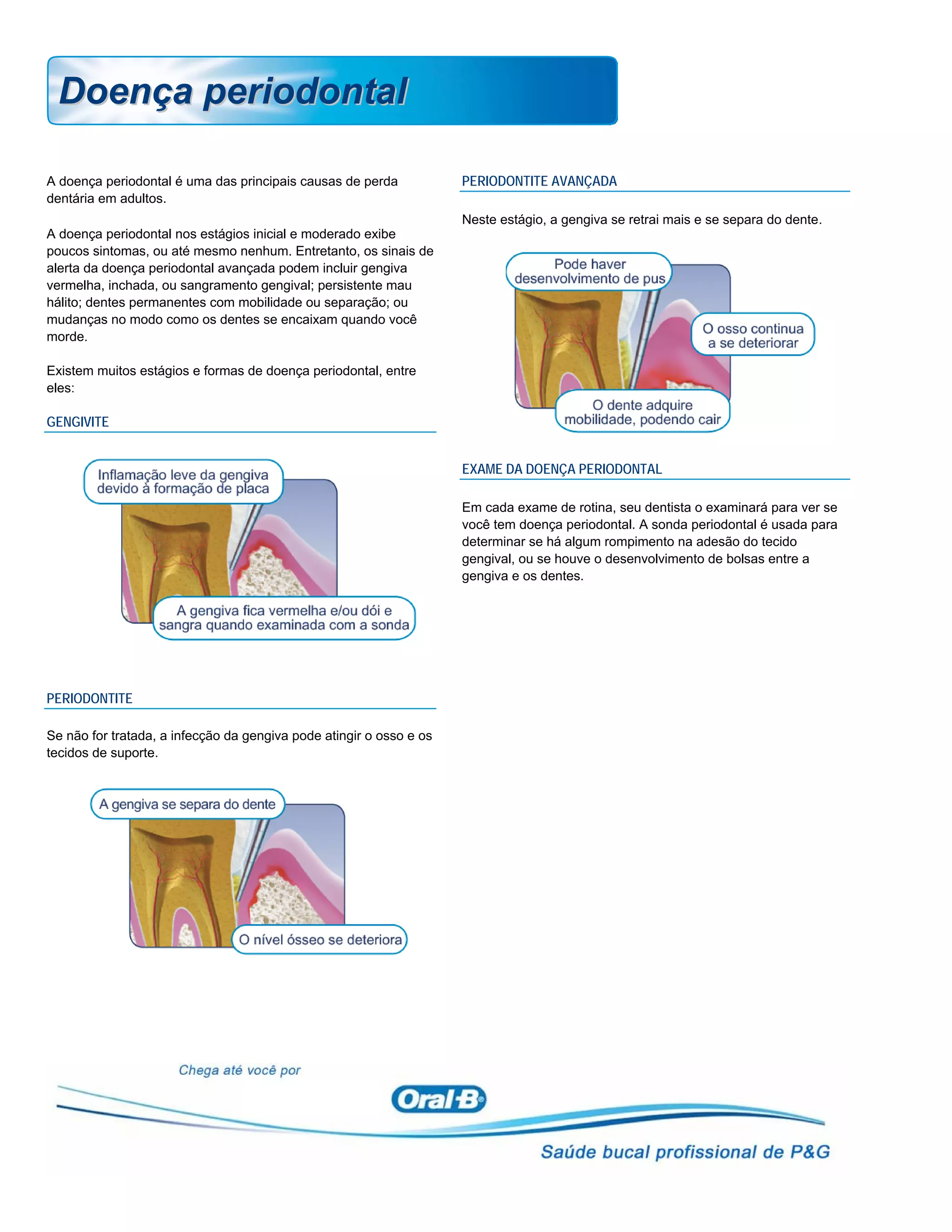 Doença periodontal

A doença periodontal é uma das principais causas de perda dentária em adultos.

A doença periodontal nos estágios inicial e moderado exibe poucos sintomas, ou até mesmo nenhum. Entretanto, os sinais de alerta da doença periodontal avançada podem incluir gengiva vermelha, inchada, ou sangramento gengival; persistente mau hálito; dentes permanentes com mobilidade ou separação; ou mudanças no modo como os dentes se encaixam quando você morde.

Existem muitos estágios e formas de doença periodontal, entre eles:

GENGIVITE

Inflamação leve da gengiva devido à formação de placa

A gengiva fica vermelha e/ou dói e sangra quando examinada com a sonda

PERIODONTITE

Se não for tratada, a infecção da gengiva pode atingir o osso e os tecidos de suporte.

A gengiva se separa do dente

O nível ósseo se deteriora

PERIODONTITE AVANÇADA

Neste estágio, a gengiva se retrai mais e se separa do dente.

Pode haver desenvolvimento de pus

O osso continua a se deteriorar

O dente adquire mobilidade, podendo cair

EXAME DA DOENÇA PERIODONTAL

Em cada exame de rotina, seu dentista o examinará para ver se você tem doença periodontal. A sonda periodontal é usada para determinar se há algum rompimento na adesão do tecido gengival, ou se houve o desenvolvimento de bolsas entre a gengiva e os dentes.

Chega até você por

Oral-B

Saúde bucal profissional de P&G